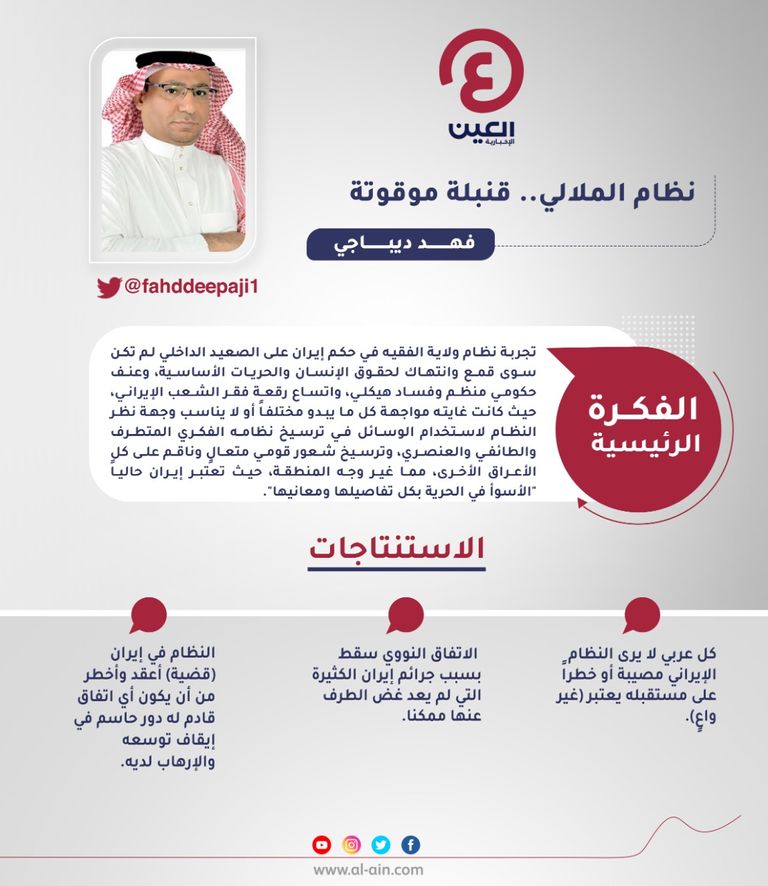 العين
الإخبارية

نظام الملالي.. قنبلة موقوتة

فهد ديباجي

@fahddeepaji1

الفكرة الرئيسية

تجربة نظام ولاية الفقيه في حكم إيران على الصعيد الداخلي لم تكن سوى قمع وانتهاك لحقوق الإنسان والحريات الأساسية، وعنف حكومي منظم وفساد هيكلي، واتساع رقعة فقر الشعب الإيراني، حيث كانت غايته مواجهة كل ما يبدو مختلفاً أو لا يناسب وجهة نظر النظام لاستخدام الوسائل في ترسيخ نظامه الفكري المتطرف والطائفي والعنصري، وترسيخ شعور قومي متعالٍ وناقم على كل الأعراق الأخرى، مما غير وجه المنطقة، حيث تعتبر إيران حالياً "الأسوأ في الحرية بكل تفاصيلها ومعانيها".

الاستنتاجات

كل عربي لا يرى النظام الإيراني مصيبة أو خطراً على مستقبله يعتبر (غير واعٍ).

الاتفاق النووي سقط بسبب جرائم إيران الكثيرة التي لم يعد غض الطرف عنها ممكنا.

النظام في إيران (قضية) أعقد وأخطر من أن يكون أي اتفاق قادم له دور حاسم في إيقاف توسعه والإرهاب لديه.

www.al-ain.com